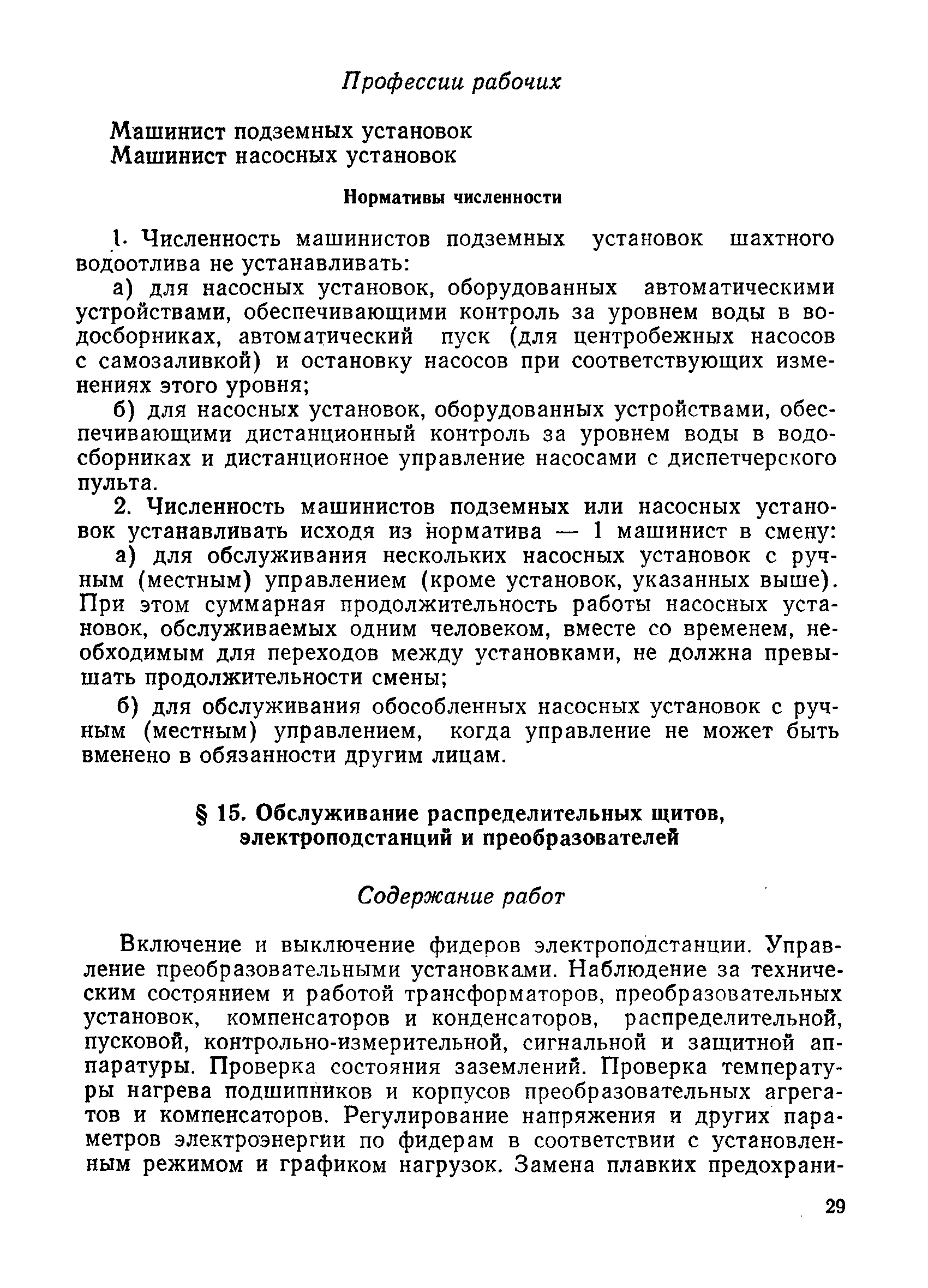 Профессии рабочих

Машинист подземных установок
Машинист насосных установок

Нормативы численности

1. Численность машинистов подземных установок шахтного водоотлива не устанавливать:

а) для насосных установок, оборудованных автоматическими устройствами, обеспечивающими контроль за уровнем воды в водосборниках, автоматический пуск (для центробежных насосов с самозаливкой) и остановку насосов при соответствующих изменениях этого уровня;

б) для насосных установок, оборудованных устройствами, обеспечивающими дистанционный контроль за уровнем воды в водосборниках и дистанционное управление насосами с диспетчерского пульта.

2. Численность машинистов подземных или насосных установок устанавливать исходя из норматива — 1 машинист в смену:

а) для обслуживания нескольких насосных установок с ручным (местным) управлением (кроме установок, указанных выше). При этом суммарная продолжительность работы насосных установок, обслуживаемых одним человеком, вместе со временем, необходимым для переходов между установками, не должна превышать продолжительности смены;

б) для обслуживания обособленных насосных установок с ручным (местным) управлением, когда управление не может быть вменено в обязанности другим лицам.

§ 15. Обслуживание распределительных щитов, электроподстанций и преобразователей

Содержание работ

Включение и выключение фидеров электроподстанции. Управление преобразовательными установками. Наблюдение за техническим состоянием и работой трансформаторов, преобразовательных установок, компенсаторов и конденсаторов, распределительной, пусковой, контрольно-измерительной, сигнальной и защитной аппаратуры. Проверка состояния заземлений. Проверка температуры нагрева подшипников и корпусов преобразовательных агрегатов и компенсаторов. Регулирование напряжения и других параметров электроэнергии по фидерам в соответствии с установленным режимом и графиком нагрузок. Замена плавких предохрани-

29